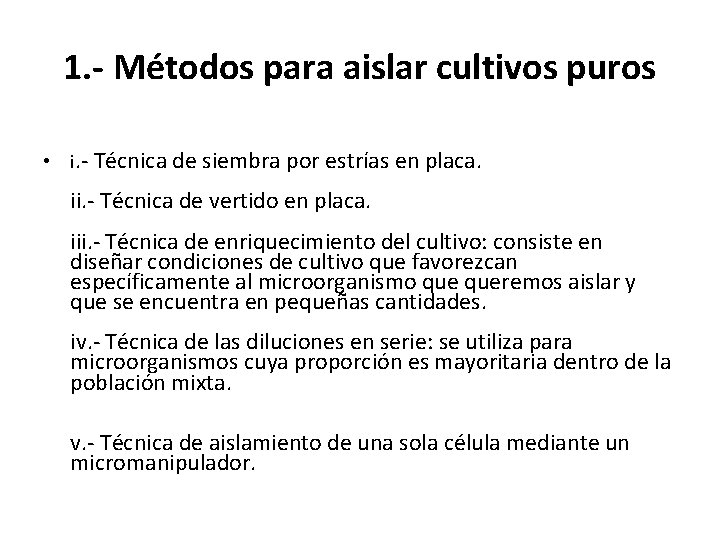 1.- Métodos para aislar cultivos puros

• i.- Técnica de siembra por estrías en placa.

ii.- Técnica de vertido en placa.

iii.- Técnica de enriquecimiento del cultivo: consiste en diseñar condiciones de cultivo que favorezcan específicamente al microorganismo que queremos aislar y que se encuentra en pequeñas cantidades.

iv.- Técnica de las diluciones en serie: se utiliza para microorganismos cuya proporción es mayoritaria dentro de la población mixta.

v.- Técnica de aislamiento de una sola célula mediante un micromanipulador.